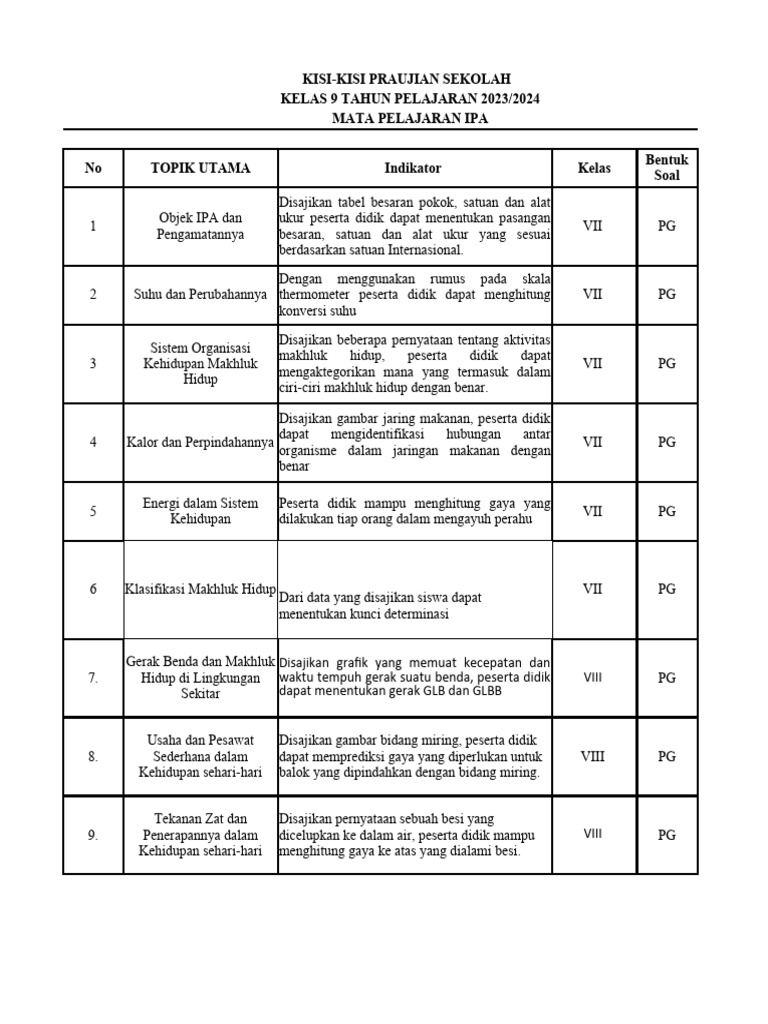 KISI-KISI PRAUJIAN SEKOLAH
KELAS 9 TAHUN PELAJARAN 2023/2024
MATA PELAJARAN IPA

| No | TOPIK UTAMA | Indikator | Kelas | Bentuk Soal |
|---|---|---|---|---|
| 1 | Objek IPA dan Pengamatannya | Disajikan tabel besaran pokok, satuan dan alat ukur peserta didik dapat menentukan pasangan besaran, satuan dan alat ukur yang sesuai berdasarkan satuan Internasional. | VII | PG |
| 2 | Suhu dan Perubahannya | Dengan menggunakan rumus pada skala thermometer peserta didik dapat menghitung konversi suhu | VII | PG |
| 3 | Sistem Organisasi Kehidupan Makhluk Hidup | Disajikan beberapa pernyataan tentang aktivitas makhluk hidup, peserta didik dapat mengaktegorikan mana yang termasuk dalam ciri-ciri makhluk hidup dengan benar. | VII | PG |
| 4 | Kalor dan Perpindahannya | Disajikan gambar jaring makanan, peserta didik dapat mengidentifikasi hubungan antar organisme dalam jaringan makanan dengan benar | VII | PG |
| 5 | Energi dalam Sistem Kehidupan | Peserta didik mampu menghitung gaya yang dilakukan tiap orang dalam mengayuh perahu | VII | PG |
| 6 | Klasifikasi Makhluk Hidup | Dari data yang disajikan siswa dapat menentukan kunci determinasi | VII | PG |
| 7. | Gerak Benda dan Makhluk Hidup di Lingkungan Sekitar | Disajikan grafik yang memuat kecepatan dan waktu tempuh gerak suatu benda, peserta didik dapat menentukan gerak GLB dan GLBB | VIII | PG |
| 8. | Usaha dan Pesawat Sederhana dalam Kehidupan sehari-hari | Disajikan gambar bidang miring, peserta didik dapat memprediksi gaya yang diperlukan untuk balok yang dipindahkan dengan bidang miring. | VIII | PG |
| 9. | Tekanan Zat dan Penerapannya dalam Kehidupan sehari-hari | Disajikan pernyataan sebuah besi yang dicelupkan ke dalam air, peserta didik mampu menghitung gaya ke atas yang dialami besi. | VIII | PG |